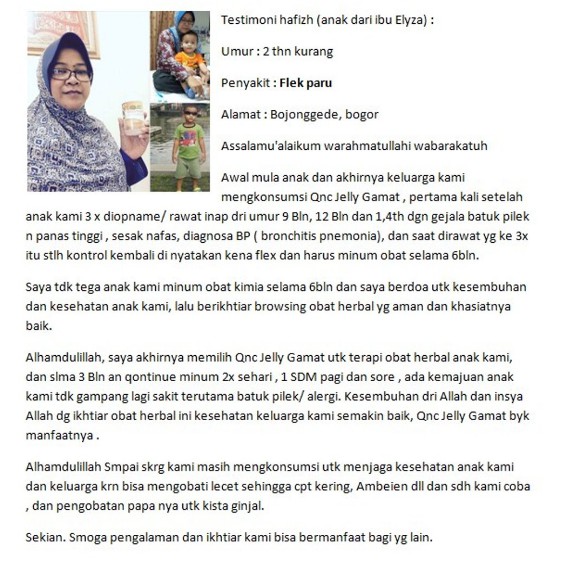 Testimoni hafizh (anak dari ibu Elyza) :

Umur : 2 thn kurang

Penyakit : Flek paru

Alamat : Bojonggede, bogor

Assalamu'alaikum warahmatullahi wabarakatuh

Awal mula anak dan akhirnya keluarga kami mengkonsumsi Qnc Jelly Gamat , pertama kali setelah anak kami 3 x diopname/ rawat inap dri umur 9 Bln, 12 Bln dan 1,4th dgn gejala batuk pilek n panas tinggi , sesak nafas, diagnosa BP ( bronchitis pnemonia), dan saat dirawat yg ke 3x itu stlh kontrol kembali di nyatakan kena flex dan harus minum obat selama 6bln.

Saya tdk tega anak kami minum obat kimia selama 6bln dan saya berdoa utk kesembuhan dan kesehatan anak kami, lalu berikhtiar browsing obat herbal yg aman dan khasiatnya baik.

Alhamdulillah, saya akhirnya memilih Qnc Jelly Gamat utk terapi obat herbal anak kami, dan slma 3 Bln an qontinue minum 2x sehari , 1 SDM pagi dan sore , ada kemajuan anak kami tdk gampang lagi sakit terutama batuk pilek/ alergi. Kesembuhan dri Allah dan insya Allah dg ikhtiar obat herbal ini kesehatan keluarga kami semakin baik, Qnc Jelly Gamat byk manfaatnya .

Alhamdulillah Smpai skrg kami masih mengkonsumsi utk menjaga kesehatan anak kami dan keluarga krn bisa mengobati lecet sehingga cpt kering, Ambeien dll dan sdh kami coba , dan pengobatan papa nya utk kista ginjal.

Sekian. Smoga pengalaman dan ikhtiar kami bisa bermanfaat bagi yg lain.